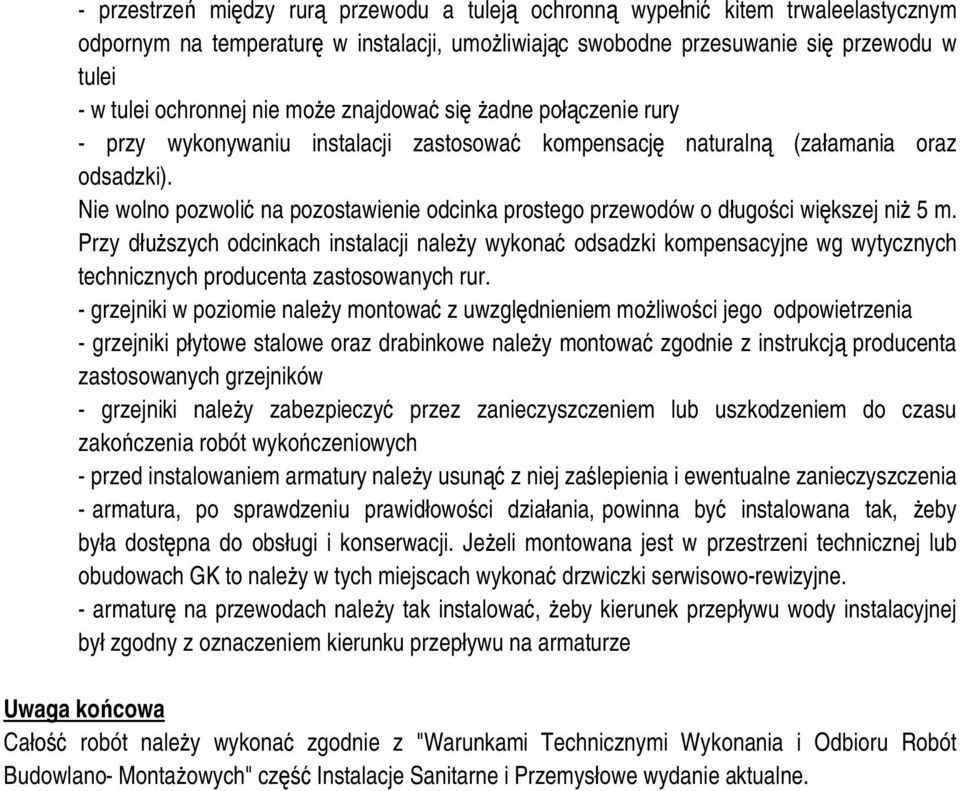 - przestrzeń między rurą przewodu a tuleją ochronną wypełnić kitem trwaleelastycznym odpornym na temperaturę w instalacji, umożliwiając swobodne przesuwanie się przewodu w tulei
- w tulei ochronnej nie może znajdować się żadne połączenie rury
- przy wykonywaniu instalacji zastosować kompensację naturalną (załamania oraz odsadzki).
Nie wolno pozwolić na pozostawienie odcinka prostego przewodów o długości większej niż 5 m. Przy dłuższych odcinkach instalacji należy wykonać odsadzki kompensacyjne wg wytycznych technicznych producenta zastosowanych rur.
- grzejniki w poziomie należy montować z uwzględnieniem możliwości jego odpowietrzenia
- grzejniki płytowe stalowe oraz drabinkowe należy montować zgodnie z instrukcją producenta zastosowanych grzejników
- grzejniki należy zabezpieczyć przez zanieczyszczeniem lub uszkodzeniem do czasu zakończenia robót wykończeniowych
- przed instalowaniem armatury należy usunąć z niej zaślepienia i ewentualne zanieczyszczenia
- armatura, po sprawdzeniu prawidłowości działania, powinna być instalowana tak, żeby była dostępna do obsługi i konserwacji. Jeżeli montowana jest w przestrzeni technicznej lub obudowach GK to należy w tych miejscach wykonać drzwiczki serwisowo-rewizyjne.
- armaturę na przewodach należy tak instalować, żeby kierunek przepływu wody instalacyjnej był zgodny z oznaczeniem kierunku przepływu na armaturze

Uwaga końcowa
Całość robót należy wykonać zgodnie z "Warunkami Technicznymi Wykonania i Odbioru Robót Budowlano- Montażowych" część Instalacje Sanitarne i Przemysłowe wydanie aktualne.